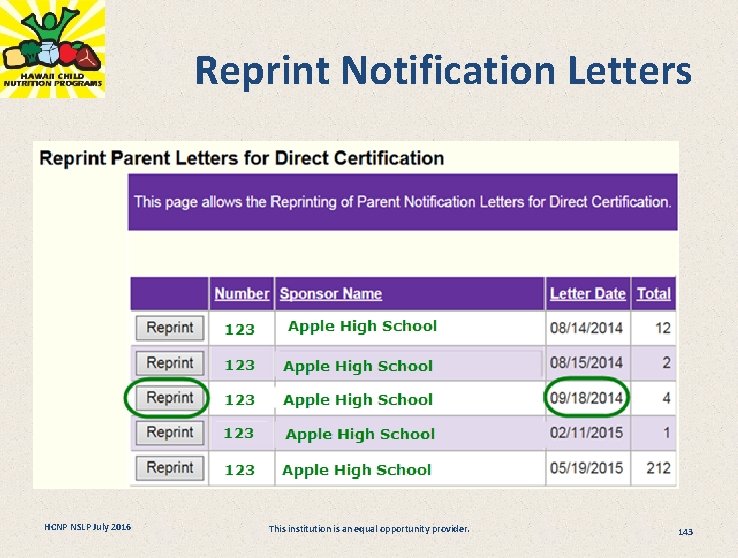 HAWAII CHILD NUTRITION PROGRAMS

Reprint Notification Letters

Reprint Parent Letters for Direct Certification

This page allows the Reprinting of Parent Notification Letters for Direct Certification.

|  | Number | Sponsor Name | Letter Date | Total |
|---|---|---|---|---|
| Reprint | 123 | Apple High School | 08/14/2014 | 12 |
| Reprint | 123 | Apple High School | 08/15/2014 | 2 |
| Reprint | 123 | Apple High School | 09/18/2014 | 4 |
| Reprint | 123 | Apple High School | 02/11/2015 | 1 |
| Reprint | 123 | Apple High School | 05/19/2015 | 212 |

HCNP NSLP July 2016

This institution is an equal opportunity provider.

143